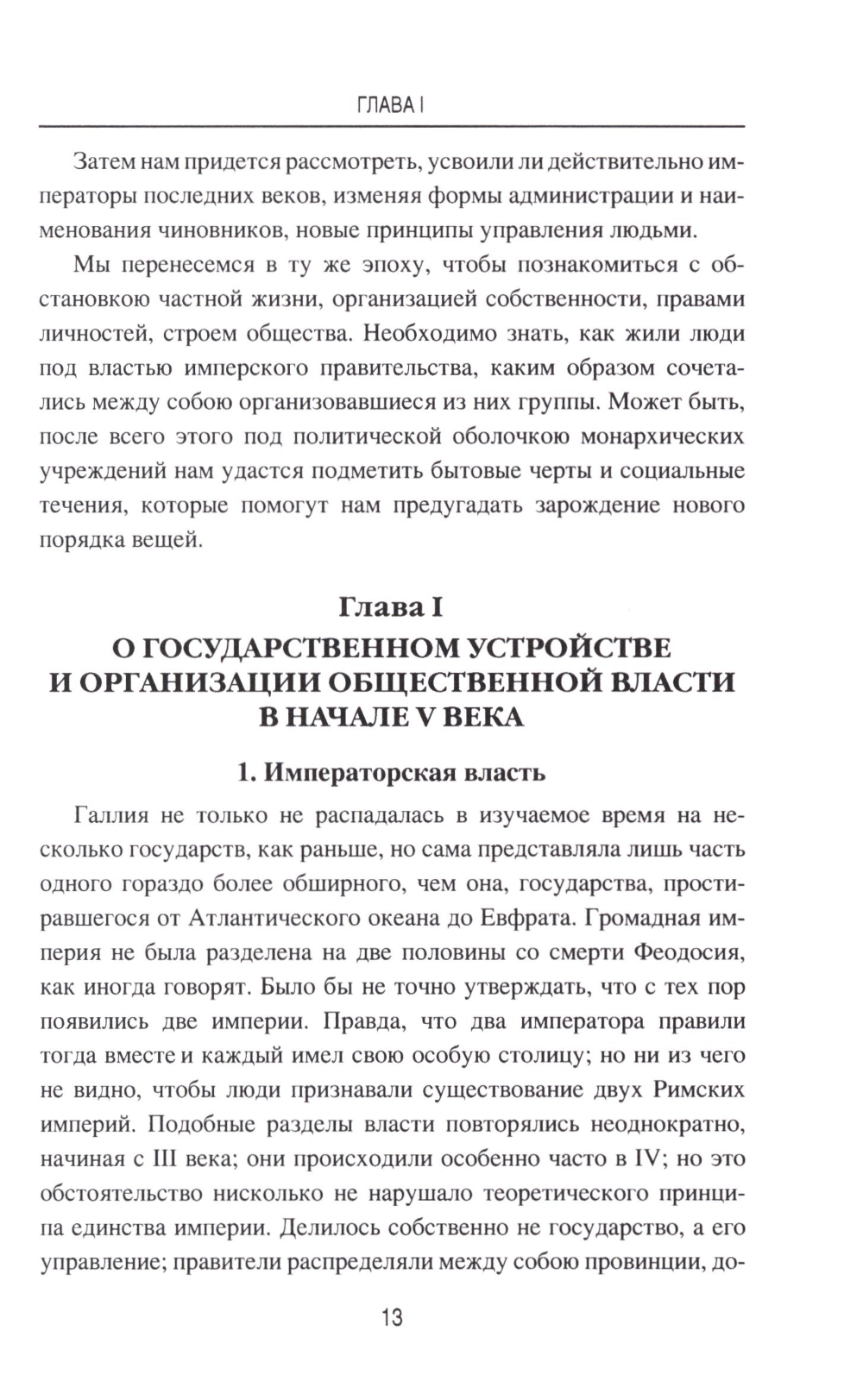 ГЛАВА I

Затем нам придется рассмотреть, усвоили ли действительно императоры последних веков, изменяя формы администрации и наименования чиновников, новые принципы управления людьми.

Мы перенесемся в ту же эпоху, чтобы познакомиться с обстановкою частной жизни, организацией собственности, правами личностей, строем общества. Необходимо знать, как жили люди под властью имперского правительства, каким образом сочетались между собою организовавшиеся из них группы. Может быть, после всего этого под политической оболочкою монархических учреждений нам удастся подметить бытовые черты и социальные течения, которые помогут нам предугадать зарождение нового порядка вещей.

Глава I
О ГОСУДАРСТВЕННОМ УСТРОЙСТВЕ И ОРГАНИЗАЦИИ ОБЩЕСТВЕННОЙ ВЛАСТИ В НАЧАЛЕ V ВЕКА

1. Императорская власть

Галлия не только не распадалась в изучаемое время на несколько государств, как раньше, но сама представляла лишь часть одного гораздо более обширного, чем она, государства, простиравшегося от Атлантического океана до Евфрата. Громадная империя не была разделена на две половины со смерти Феодосия, как иногда говорят. Было бы не точно утверждать, что с тех пор появились две империи. Правда, что два императора правили тогда вместе и каждый имел свою особую столицу; но ни из чего не видно, чтобы люди признавали существование двух Римских империй. Подобные разделы власти повторялись неоднократно, начиная с III века; они происходили особенно часто в IV; но это обстоятельство нисколько не нарушало теоретического принципа единства империи. Делилось собственно не государство, а его управление; правители распределяли между собою провинции, до-

13